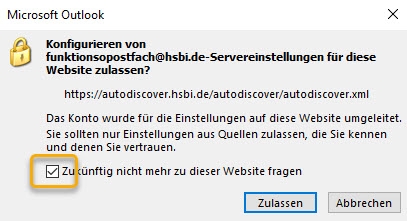 Microsoft Outlook

Konfigurieren von funktionsopostfach@hsbi.de-Servereinstellungen für diese Website zulassen?

https://autodiscover.hsbi.de/autodiscover/autodiscover.xml

Das Konto wurde für die Einstellungen auf diese Website umgeleitet. Sie sollten nur Einstellungen aus Quellen zulassen, die Sie kennen und denen Sie vertrauen.

Zukünftig nicht mehr zu dieser Website fragen

Zulassen

Abbrechen